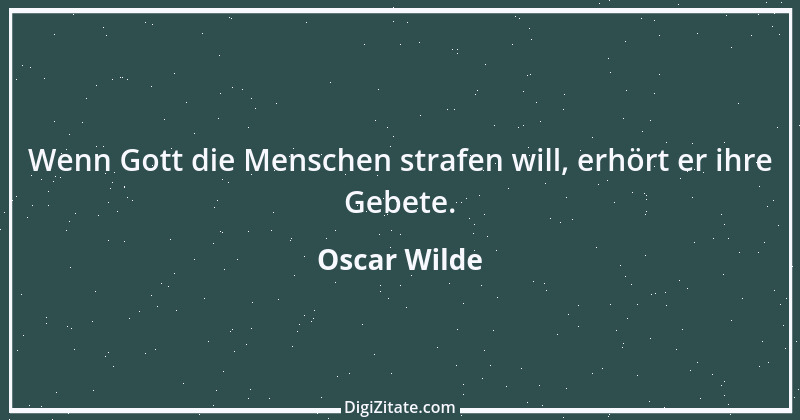 Wenn Gott die Menschen strafen will, erhört er ihre Gebete.

Oscar Wilde

DigiZitate.com